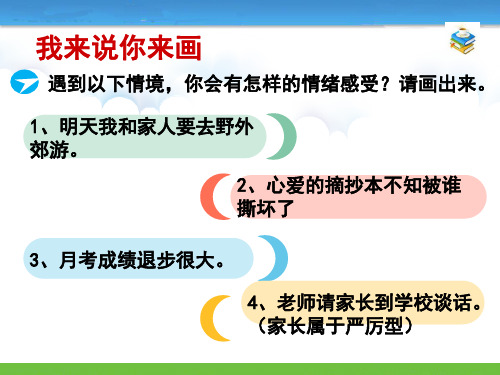 我来说你来画

遇到以下情境，你会有怎样的情绪感受？请画出来。

1、明天我和家人要去野外郊游。

2、心爱的摘抄本不知被谁撕坏了

3、月考成绩退步很大。

4、老师请家长到学校谈话。（家长属于严厉型）